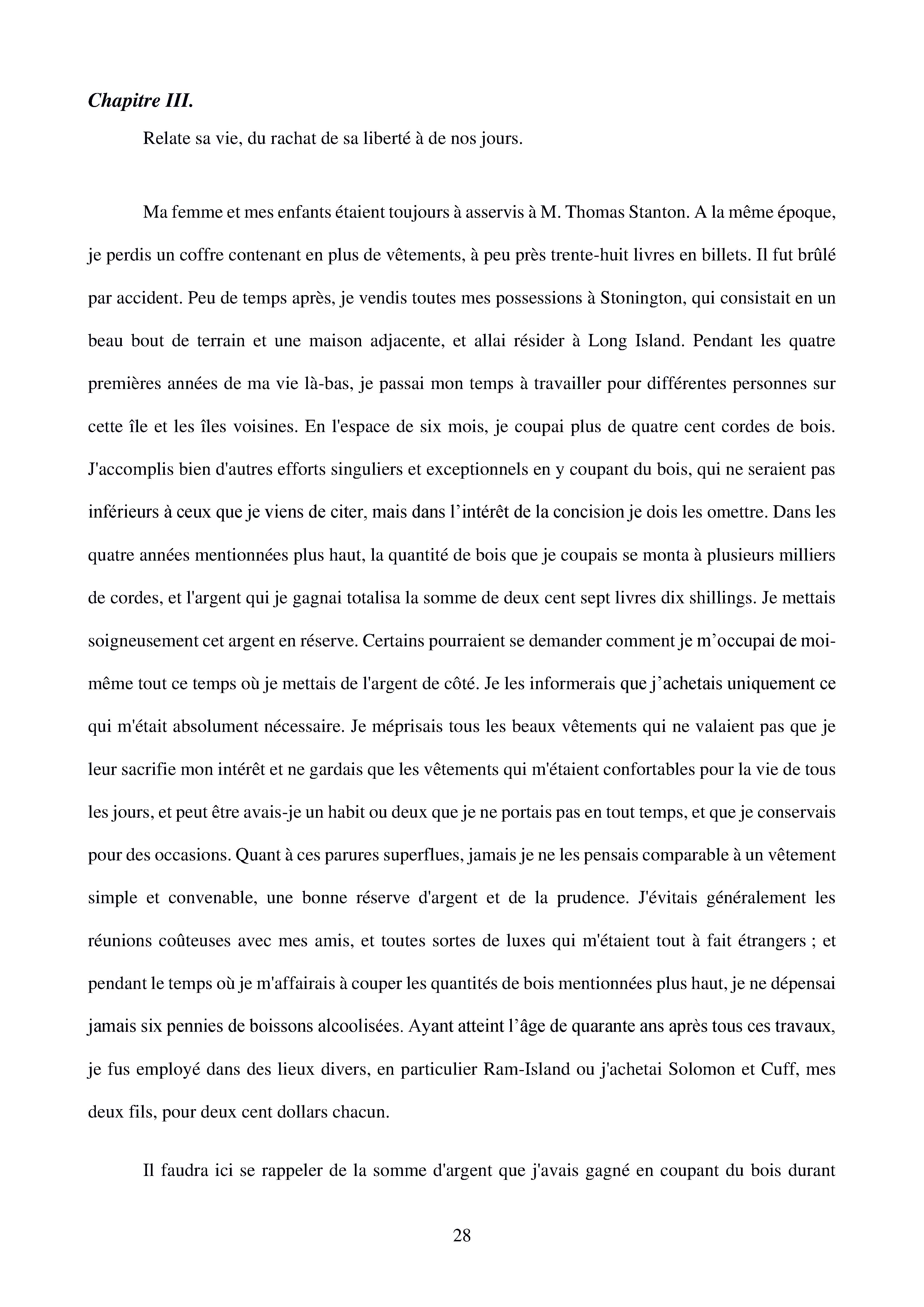 Chapitre III.

Relate sa vie, du rachat de sa liberté à de nos jours.

Ma femme et mes enfants étaient toujours à asservis à M. Thomas Stanton. A la même époque, je perdis un coffre contenant en plus de vêtements, à peu près trente-huit livres en billets. Il fut brûlé par accident. Peu de temps après, je vendis toutes mes possessions à Stonington, qui consistait en un beau bout de terrain et une maison adjacente, et allai résider à Long Island. Pendant les quatre premières années de ma vie là-bas, je passai mon temps à travailler pour différentes personnes sur cette île et les îles voisines. En l'espace de six mois, je coupai plus de quatre cent cordes de bois. J'accomplis bien d'autres efforts singuliers et exceptionnels en y coupant du bois, qui ne seraient pas inférieurs à ceux que je viens de citer, mais dans l'intérêt de la concision je dois les omettre. Dans les quatre années mentionnées plus haut, la quantité de bois que je coupais se monta à plusieurs milliers de cordes, et l'argent qui je gagnai totalisa la somme de deux cent sept livres dix shillings. Je mettais soigneusement cet argent en réserve. Certains pourraient se demander comment je m'occupai de moi-même tout ce temps où je mettais de l'argent de côté. Je les informerais que j'achetais uniquement ce qui m'était absolument nécessaire. Je méprisais tous les beaux vêtements qui ne valaient pas que je leur sacrifie mon intérêt et ne gardais que les vêtements qui m'étaient confortables pour la vie de tous les jours, et peut être avais-je un habit ou deux que je ne portais pas en tout temps, et que je conservais pour des occasions. Quant à ces parures superflues, jamais je ne les pensais comparable à un vêtement simple et convenable, une bonne réserve d'argent et de la prudence. J'évitais généralement les réunions coûteuses avec mes amis, et toutes sortes de luxes qui m'étaient tout à fait étrangers ; et pendant le temps où je m'affairais à couper les quantités de bois mentionnées plus haut, je ne dépensai jamais six pennies de boissons alcoolisées. Ayant atteint l'âge de quarante ans après tous ces travaux, je fus employé dans des lieux divers, en particulier Ram-Island ou j'achetai Solomon et Cuff, mes deux fils, pour deux cent dollars chacun.

Il faudra ici se rappeler de la somme d'argent que j'avais gagné en coupant du bois durant

28